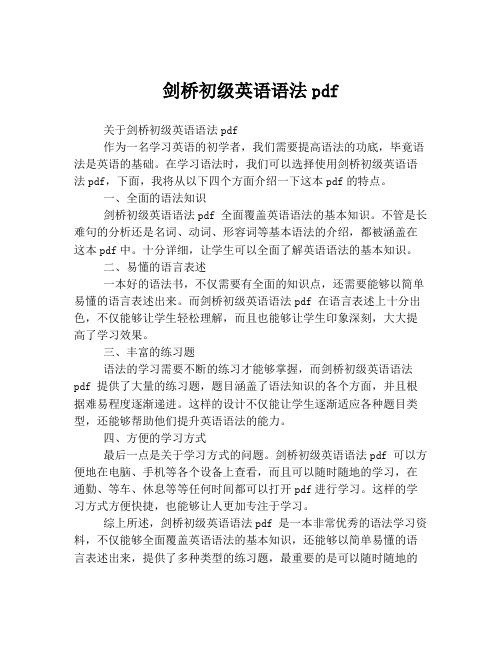 剑桥初级英语语法 pdf

关于剑桥初级英语语法 pdf

作为一名学习英语的初学者，我们需要提高语法的功底，毕竟语法是英语的基础。在学习语法时，我们可以选择使用剑桥初级英语语法 pdf，下面，我将从以下四个方面介绍一下这本 pdf 的特点。

一、全面的语法知识

剑桥初级英语语法 pdf 全面覆盖英语语法的基本知识。不管是长难句的分析还是名词、动词、形容词等基本语法的介绍，都被涵盖在这本 pdf 中。十分详细，让学生可以全面了解英语语法的基本知识。

二、易懂的语言表述

一本好的语法书，不仅需要有全面的知识点，还需要能够以简单易懂的语言表述出来。而剑桥初级英语语法 pdf 在语言表述上十分出色，不仅能够让学生轻松理解，而且也能够让学生印象深刻，大大提高了学习效果。

三、丰富的练习题

语法的学习需要不断的练习才能够掌握，而剑桥初级英语语法 pdf 提供了大量的练习题，题目涵盖了语法知识的各个方面，并且根据难易程度逐渐递进。这样的设计不仅能让学生逐渐适应各种题目类型，还能够帮助他们提升英语语法的能力。

四、方便的学习方式

最后一点是关于学习方式的问题。剑桥初级英语语法 pdf 可以方便地在电脑、手机等各个设备上查看，而且可以随时随地的学习，在通勤、等车、休息等等任何时间都可以打开 pdf 进行学习。这样的学习方式方便快捷，也能够让人更加专注于学习。

综上所述，剑桥初级英语语法 pdf 是一本非常优秀的语法学习资料，不仅能够全面覆盖英语语法的基本知识，还能够以简单易懂的语言表述出来，提供了多种类型的练习题，最重要的是可以随时随地的